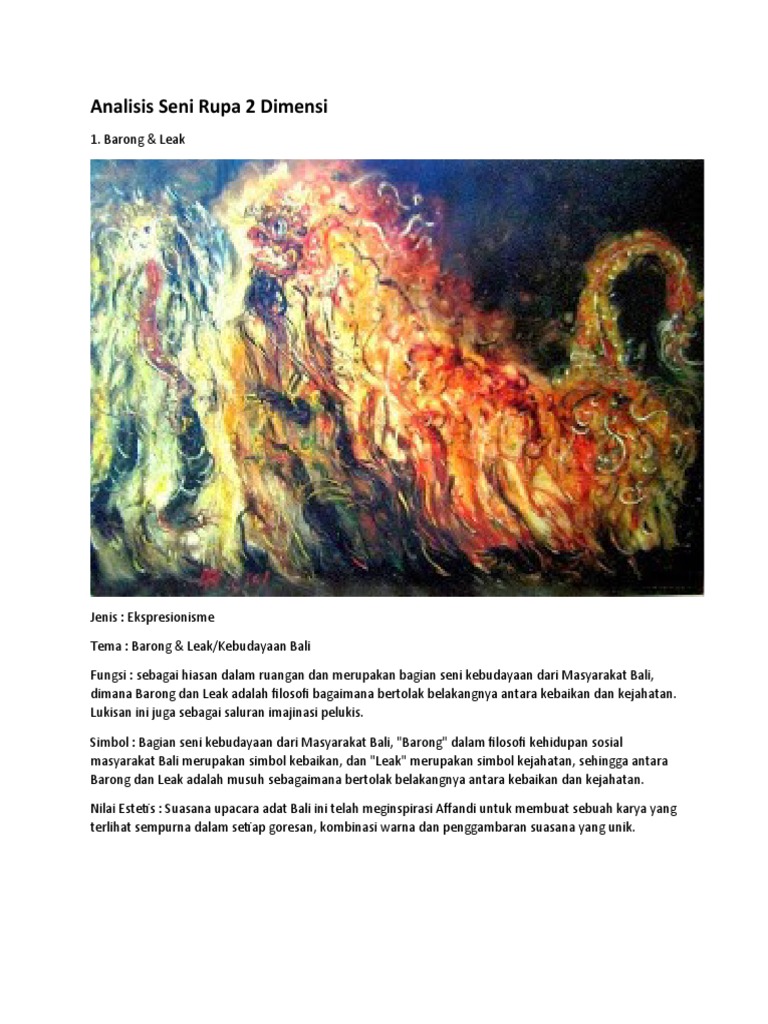 Analisis Seni Rupa 2 Dimensi

1. Barong & Leak

Jenis : Ekspresionisme

Tema : Barong & Leak/Kebudayaan Bali

Fungsi : sebagai hiasan dalam ruangan dan merupakan bagian seni kebudayaan dari Masyarakat Bali, dimana Barong dan Leak adalah filosofi bagaimana bertolak belakangnya antara kebaikan dan kejahatan. Lukisan ini juga sebagai saluran imajinasi pelukis.

Simbol : Bagian seni kebudayaan dari Masyarakat Bali, "Barong" dalam filosofi kehidupan sosial masyarakat Bali merupakan simbol kebaikan, dan "Leak" merupakan simbol kejahatan, sehingga antara Barong dan Leak adalah musuh sebagaimana bertolak belakangnya antara kebaikan dan kejahatan.

Nilai Estetis : Suasana upacara adat Bali ini telah meginspirasi Affandi untuk membuat sebuah karya yang terlihat sempurna dalam setiap goresan, kombinasi warna dan penggambaran suasana yang unik.